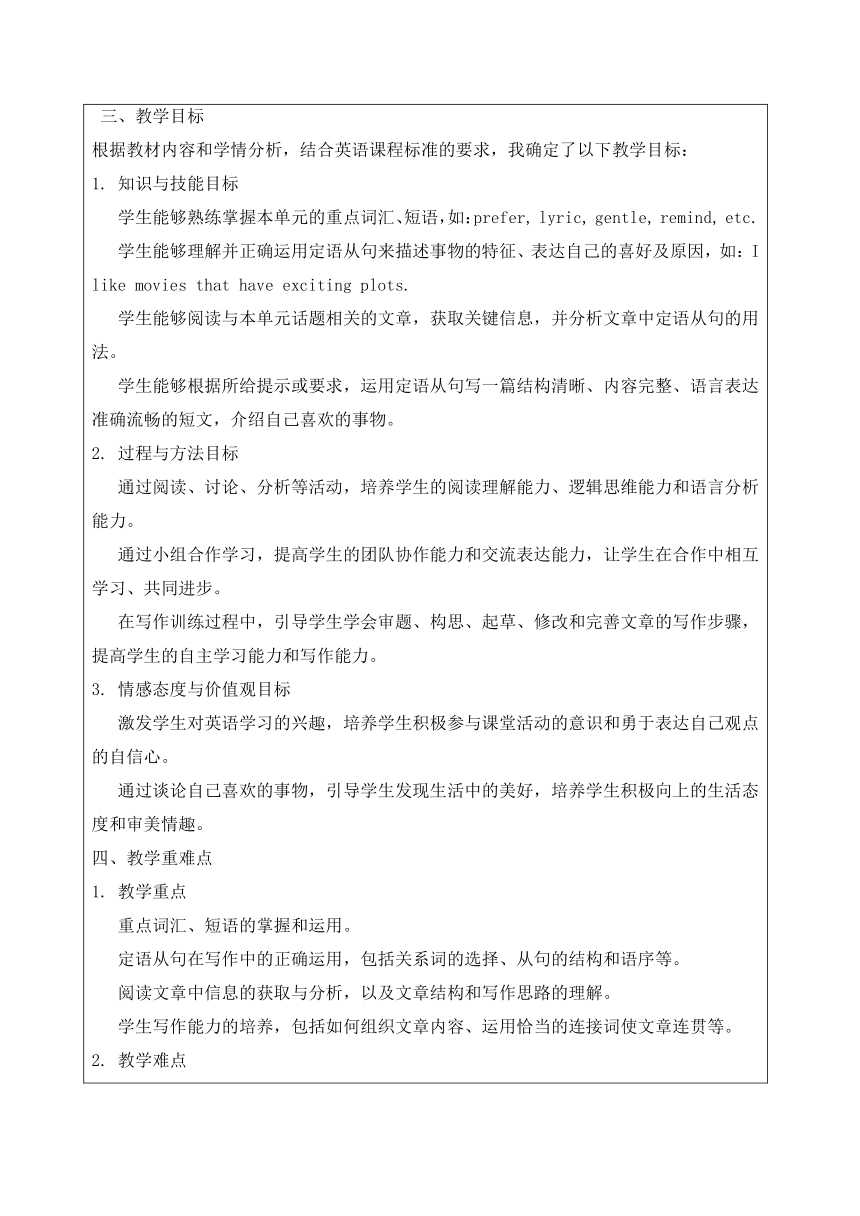 三、教学目标
根据教材内容和学情分析，结合英语课程标准的要求，我确定了以下教学目标：
1. 知识与技能目标
学生能够熟练掌握本单元的重点词汇、短语，如：prefer, lyric, gentle, remind, etc.
学生能够理解并正确运用定语从句来描述事物的特征、表达自己的喜好及原因，如：I like movies that have exciting plots.
学生能够阅读与本单元话题相关的文章，获取关键信息，并分析文章中定语从句的用法。
学生能够根据所给提示或要求，运用定语从句写一篇结构清晰、内容完整、语言表达准确流畅的短文，介绍自己喜欢的事物。
2. 过程与方法目标
通过阅读、讨论、分析等活动，培养学生的阅读理解能力、逻辑思维能力和语言分析能力。
通过小组合作学习，提高学生的团队协作能力和交流表达能力，让学生在合作中相互学习、共同进步。
在写作训练过程中，引导学生学会审题、构思、起草、修改和完善文章的写作步骤，提高学生的自主学习能力和写作能力。
3. 情感态度与价值观目标
激发学生对英语学习的兴趣，培养学生积极参与课堂活动的意识和勇于表达自己观点的自信心。
通过谈论自己喜欢的事物，引导学生发现生活中的美好，培养学生积极向上的生活态度和审美情趣。
四、教学重难点
1. 教学重点
重点词汇、短语的掌握和运用。
定语从句在写作中的正确运用，包括关系词的选择、从句的结构和语序等。
阅读文章中信息的获取与分析，以及文章结构和写作思路的理解。
学生写作能力的培养，包括如何组织文章内容、运用恰当的连接词使文章连贯等。
2. 教学难点